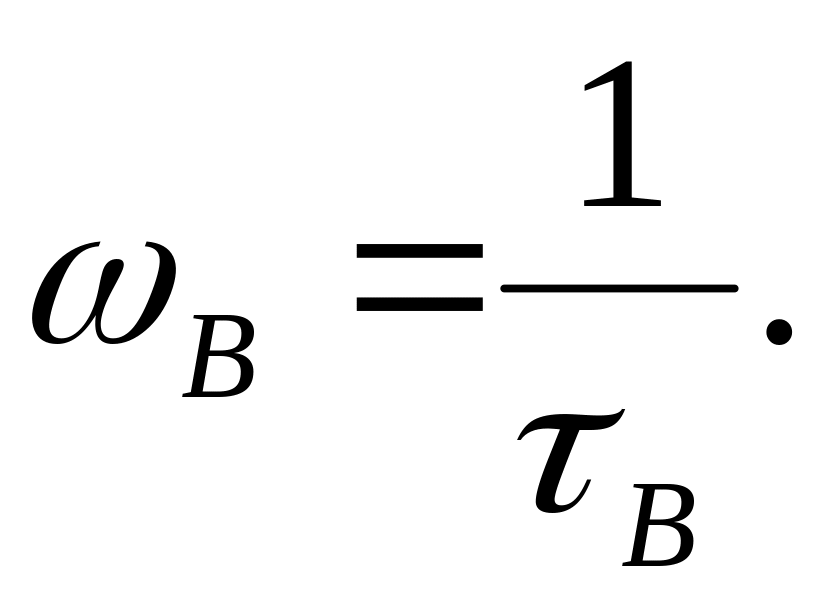 $\omega_B = \frac{1}{\tau_B}.$